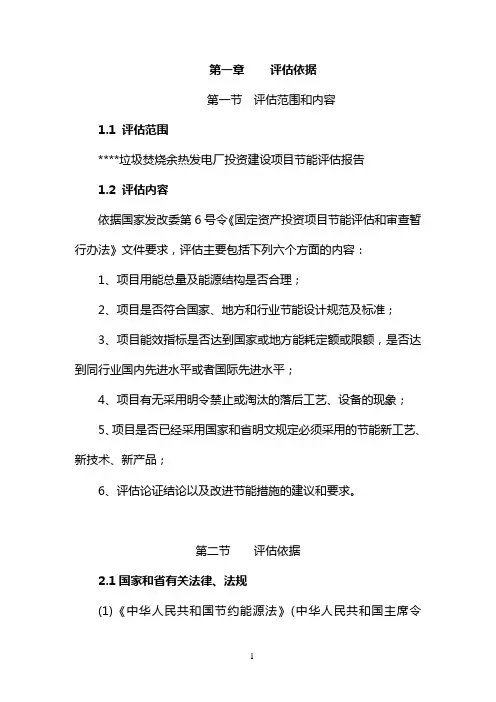 第一章　　评估依据

第一节　评估范围和内容

1.1 评估范围

****垃圾焚烧余热发电厂投资建设项目节能评估报告

1.2 评估内容

依据国家发改委第 6 号令《固定资产投资项目节能评估和审查暂行办法》文件要求，评估主要包括下列六个方面的内容：

1、项目用能总量及能源结构是否合理；

2、项目是否符合国家、地方和行业节能设计规范及标准；

3、项目能效指标是否达到国家或地方能耗定额或限额，是否达到同行业国内先进水平或者国际先进水平；

4、项目有无采用明令禁止或淘汰的落后工艺、设备的现象；

5、项目是否已经采用国家和省明文规定必须采用的节能新工艺、新技术、新产品；

6、评估论证结论以及改进节能措施的建议和要求。

第二节　　评估依据

2.1 国家和省有关法律、法规

(1)《中华人民共和国节约能源法》(中华人民共和国主席令

1